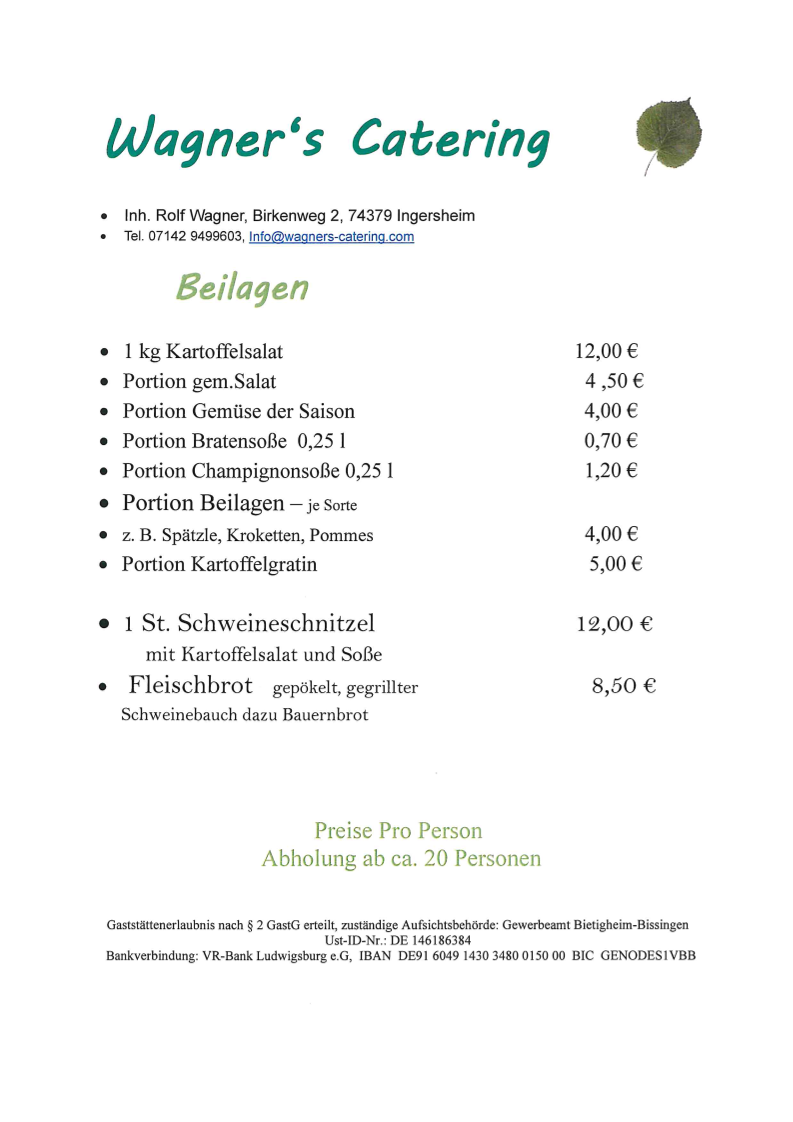 Wagner's Catering

- Inh. Rolf Wagner, Birkenweg 2, 74379 Ingersheim
- Tel. 07142 9499603, Info@wagners-catering.com

Beilagen

- 1 kg Kartoffelsalat 12,00 €
- Portion gem.Salat 4 ,50 €
- Portion Gemüse der Saison 4,00 €
- Portion Bratensoße 0,25 l 0,70 €
- Portion Champignonsoße 0,25 l 1,20 €
- Portion Beilagen – je Sorte
- z. B. Spätzle, Kroketten, Pommes 4,00 €
- Portion Kartoffelgratin 5,00 €

- 1 St. Schweineschnitzel 12,00 €
mit Kartoffelsalat und Soße
- Fleischbrot gepökelt, gegrillter 8,50 €
Schweinebauch dazu Bauernbrot

Preise Pro Person
Abholung ab ca. 20 Personen

Gaststättenerlaubnis nach § 2 GastG erteilt, zuständige Aufsichtsbehörde: Gewerbeamt Bietigheim-Bissingen
Ust-ID-Nr.: DE 146186384
Bankverbindung: VR-Bank Ludwigsburg e.G, IBAN DE91 6049 1430 3480 0150 00 BIC GENODES1VBB